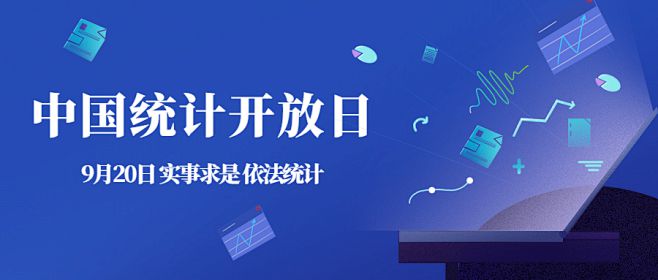 中国统计开放日

9月20日 实事求是 依法统计